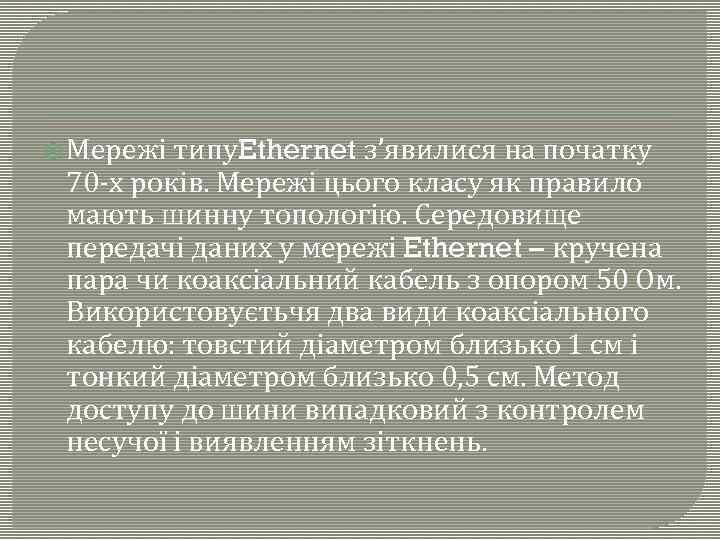 Мережі типуEthernet з’явилися на початку 70-х років. Мережі цього класу як правило мають шинну топологію. Середовище передачі даних у мережі Ethernet – кручена пара чи коаксіальний кабель з опором 50 Ом. Використовуєтьчя два види коаксіального кабелю: товстий діаметром близько 1 см і тонкий діаметром близько 0,5 см. Метод доступу до шини випадковий з контролем несучої і виявленням зіткнень.